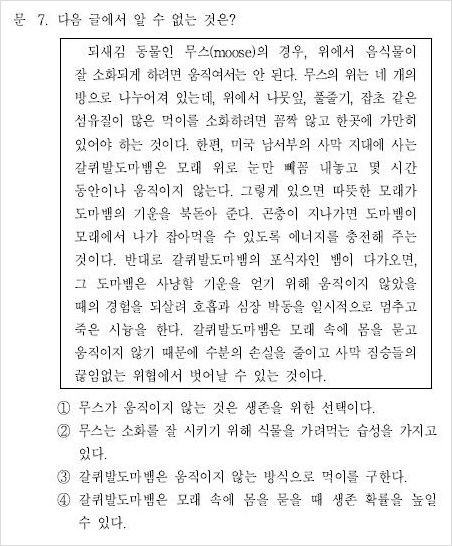 문 7. 다음 글에서 알 수 없는 것은?

되새김 동물인 무스(moose)의 경우, 위에서 음식물이 잘 소화되게 하려면 움직여서는 안 된다. 무스의 위는 네 개의 방으로 나누어져 있는데, 위에서 나뭇잎, 풀줄기, 잡초 같은 섬유질이 많은 먹이를 소화하려면 꼼짝 않고 한곳에 가만히 있어야 하는 것이다. 한편, 미국 남서부의 사막 지대에 사는 갈퀴발도마뱀은 모래 위로 눈만 빼꼼 내놓고 몇 시간 동안이나 움직이지 않는다. 그렇게 있으면 따뜻한 모래가 도마뱀의 기운을 북돋아 준다. 곤충이 지나가면 도마뱀이 모래에서 나가 잡아먹을 수 있도록 에너지를 충전해 주는 것이다. 반대로 갈퀴발도마뱀의 포식자인 뱀이 다가오면, 그 도마뱀은 사냥할 기운을 얻기 위해 움직이지 않았을 때의 경험을 되살려 호흡과 심장 박동을 일시적으로 멈추고 죽은 시늉을 한다. 갈퀴발도마뱀은 모래 속에 몸을 묻고 움직이지 않기 때문에 수분의 손실을 줄이고 사막 짐승들의 끊임없는 위협에서 벗어날 수 있는 것이다.

① 무스가 움직이지 않는 것은 생존을 위한 선택이다.
② 무스는 소화를 잘 시키기 위해 식물을 가려먹는 습성을 가지고 있다.
③ 갈퀴발도마뱀은 움직이지 않는 방식으로 먹이를 구한다.
④ 갈퀴발도마뱀은 모래 속에 몸을 묻을 때 생존 확률을 높일 수 있다.